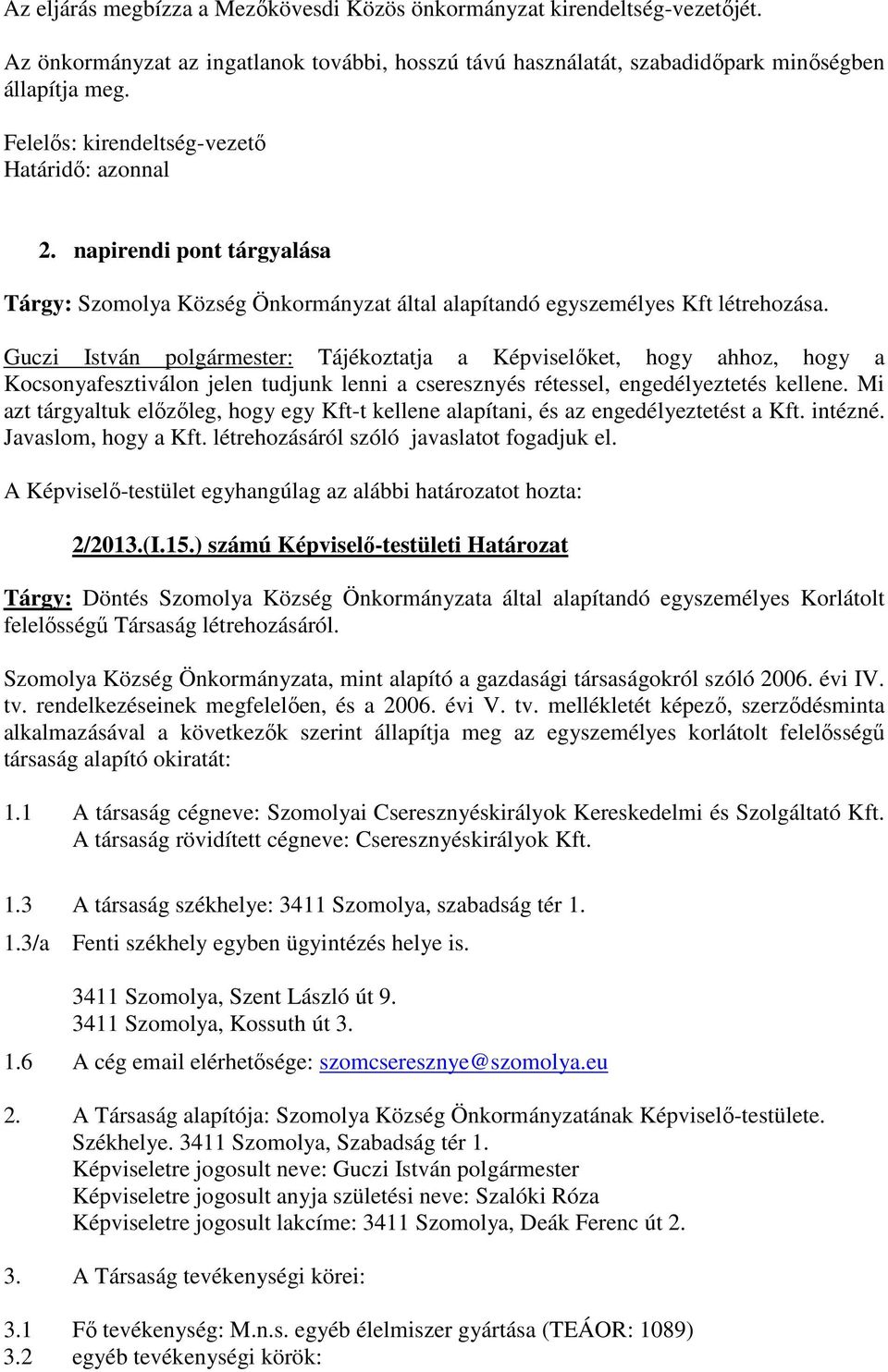 Az eljárás megbízza a Mezőkövesdi Közös önkormányzat kirendeltség-vezetőjét.

Az önkormányzat az ingatlanok további, hosszú távú használatát, szabadidőpark minőségben állapítja meg.

Felelős: kirendeltség-vezető
Határidő: azonnal

2. napirendi pont tárgyalása

Tárgy: Szomolya Község Önkormányzat által alapítandó egyszemélyes Kft létrehozása.

Guczi István polgármester: Tájékoztatja a Képviselőket, hogy ahhoz, hogy a Kocsonyafesztiválon jelen tudjunk lenni a cseresznyés rétessel, engedélyeztetés kellene. Mi azt tárgyaltuk előzőleg, hogy egy Kft-t kellene alapítani, és az engedélyeztetést a Kft. intézné. Javaslom, hogy a Kft. létrehozásáról szóló javaslatot fogadjuk el.

A Képviselő-testület egyhangúlag az alábbi határozatot hozta:

2/2013.(I.15.) számú Képviselő-testületi Határozat

Tárgy: Döntés Szomolya Község Önkormányzata által alapítandó egyszemélyes Korlátolt felelősségű Társaság létrehozásáról.

Szomolya Község Önkormányzata, mint alapító a gazdasági társaságokról szóló 2006. évi IV. tv. rendelkezéseinek megfelelően, és a 2006. évi V. tv. mellékletét képező, szerződésminta alkalmazásával a következők szerint állapítja meg az egyszemélyes korlátolt felelősségű társaság alapító okiratát:

1.1 A társaság cégneve: Szomolyai Cseresznyéskirályok Kereskedelmi és Szolgáltató Kft.
A társaság rövidített cégneve: Cseresznyéskirályok Kft.

1.3 A társaság székhelye: 3411 Szomolya, szabadság tér 1.

1.3/a Fenti székhely egyben ügyintézés helye is.

3411 Szomolya, Szent László út 9.
3411 Szomolya, Kossuth út 3.

1.6 A cég email elérhetősége: szomcseresznye@szomolya.eu

2. A Társaság alapítója: Szomolya Község Önkormányzatának Képviselő-testülete.
Székhelye. 3411 Szomolya, Szabadság tér 1.
Képviseletre jogosult neve: Guczi István polgármester
Képviseletre jogosult anyja születési neve: Szalóki Róza
Képviseletre jogosult lakcíme: 3411 Szomolya, Deák Ferenc út 2.

3. A Társaság tevékenységi körei:

3.1 Fő tevékenység: M.n.s. egyéb élelmiszer gyártása (TEÁOR: 1089)
3.2 egyéb tevékenységi körök: